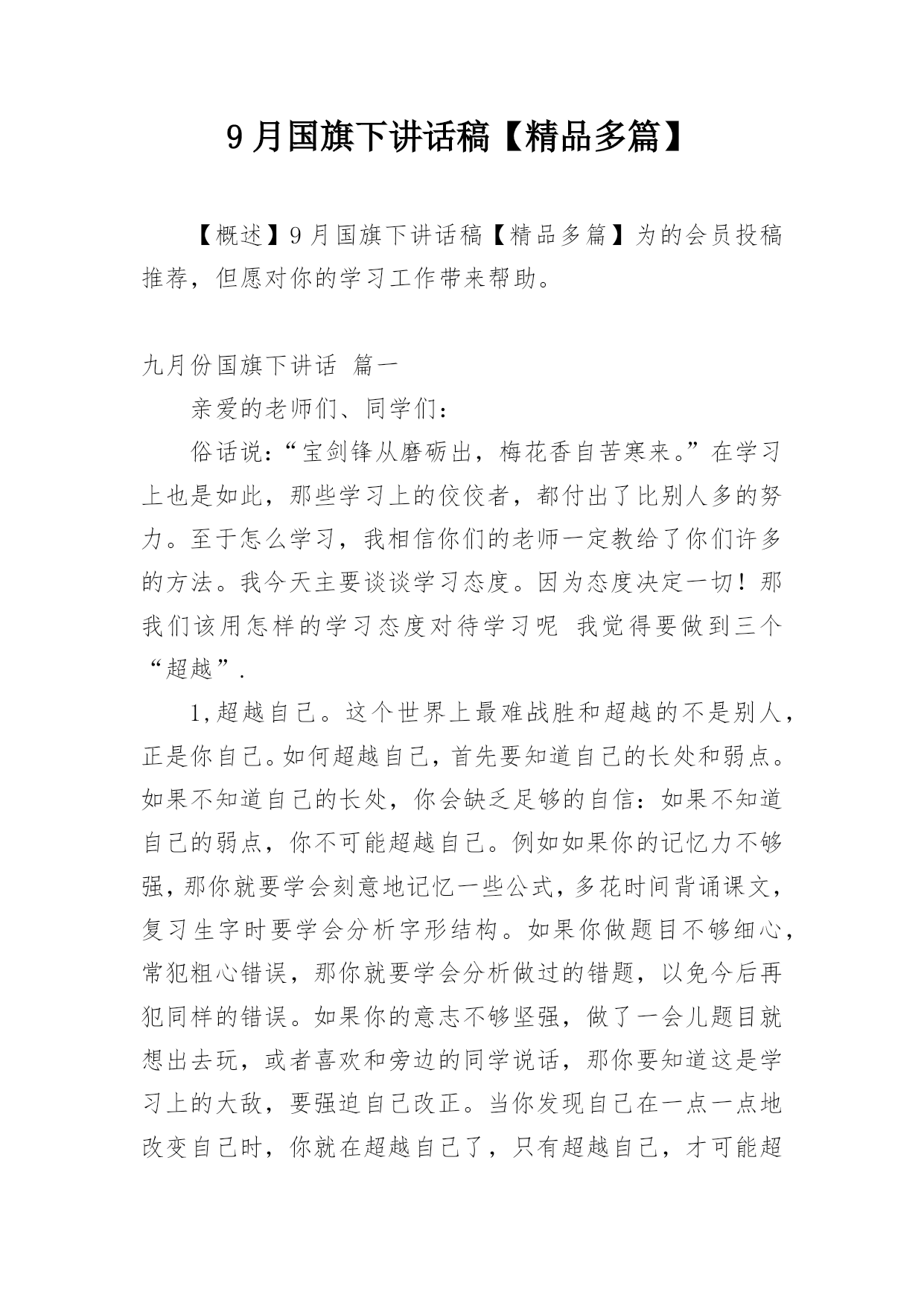 9 月国旗下讲话稿【精品多篇】

【概述】9 月国旗下讲话稿【精品多篇】为的会员投稿推荐，但愿对你的学习工作带来帮助。

九月份国旗下讲话 篇一

亲爱的老师们、同学们：

俗话说：“宝剑锋从磨砺出，梅花香自苦寒来。”在学习上也是如此，那些学习上的佼佼者，都付出了比别人多的努力。至于怎么学习，我相信你们的老师一定教给了你们许多的方法。我今天主要谈谈学习态度。因为态度决定一切！那我们该用怎样的学习态度对待学习呢 我觉得要做到三个“超越”.

1,超越自己。这个世界上最难战胜和超越的不是别人，正是你自己。如何超越自己，首先要知道自己的长处和弱点。如果不知道自己的长处，你会缺乏足够的自信：如果不知道自己的弱点，你不可能超越自己。例如如果你的记忆力不够强，那你就要学会刻意地记忆一些公式，多花时间背诵课文，复习生字时要学会分析字形结构。如果你做题目不够细心，常犯粗心错误，那你就要学会分析做过的错题，以免今后再犯同样的错误。如果你的意志不够坚强，做了一会儿题目就想出去玩，或者喜欢和旁边的同学说话，那你要知道这是学习上的大敌，要强迫自己改正。当你发现自己在一点一点地改变自己时，你就在超越自己了，只有超越自己，才可能超